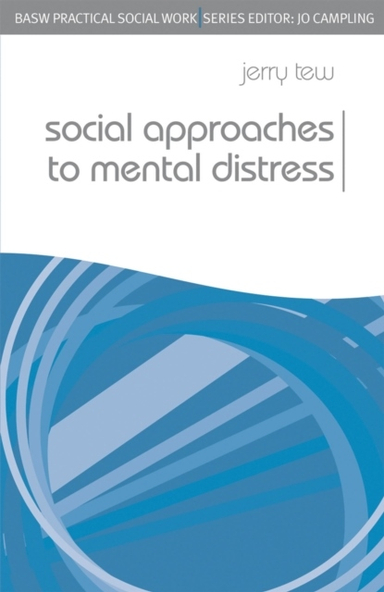 BASW PRACTICAL SOCIAL WORK | SERIES EDITOR: JO CAMPLING

jerry tew

social approaches to mental distress